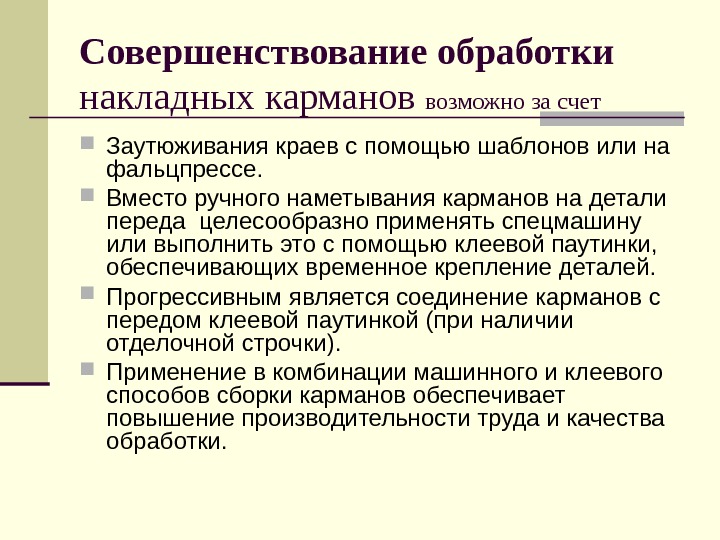 Совершенствование обработки накладных карманов возможно за счет

Заутюживания краев с помощью шаблонов или на фальцпрессе.

Вместо ручного наметывания карманов на детали переда целесообразно применять спецмашину или выполнить это с помощью клеевой паутинки, обеспечивающих временное крепление деталей.

Прогрессивным является соединение карманов с передом клеевой паутинкой (при наличии отделочной строчки).

Применение в комбинации машинного и клеевого способов сборки карманов обеспечивает повышение производительности труда и качества обработки.